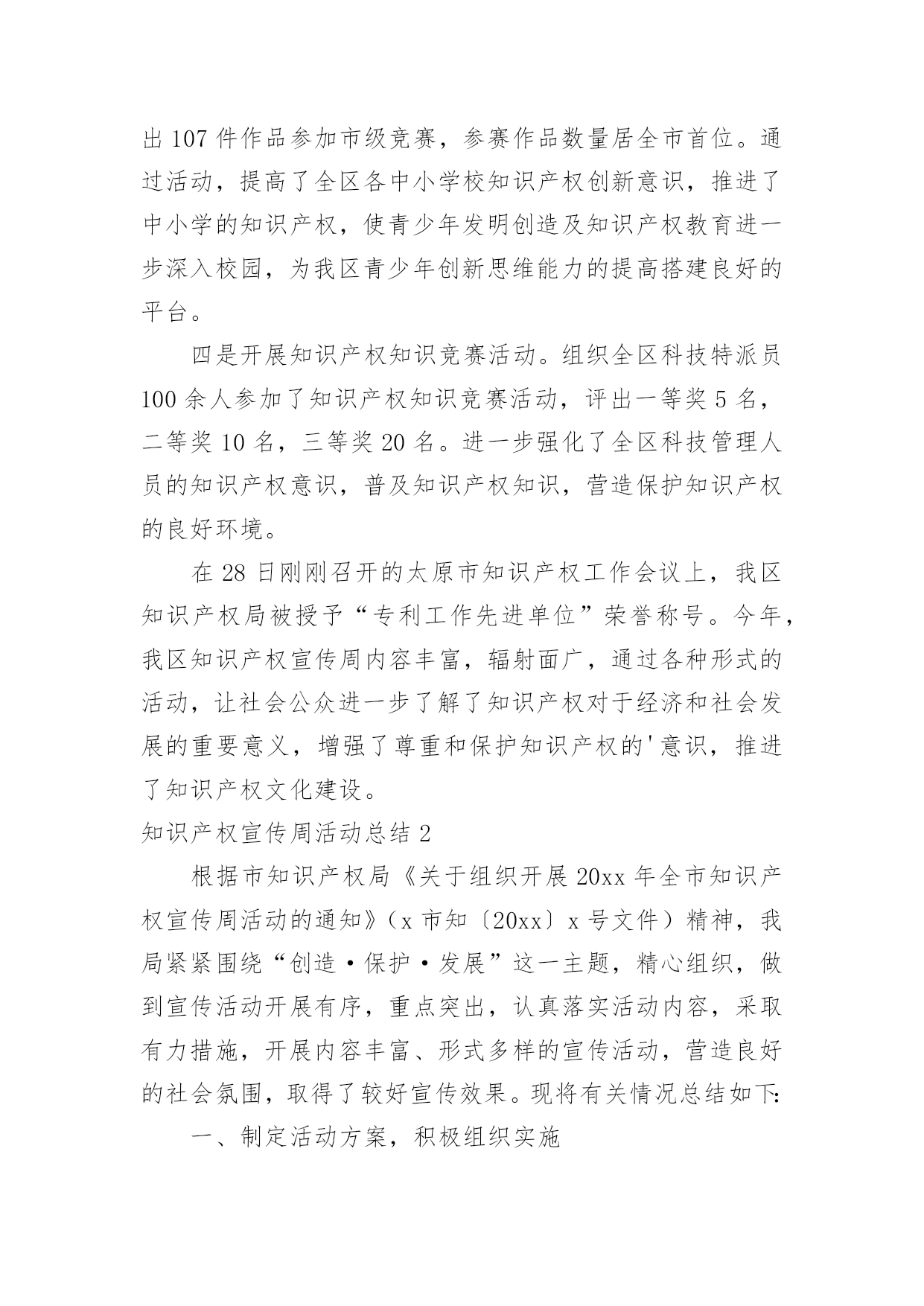 出 107 件作品参加市级竞赛，参赛作品数量居全市首位。通过活动，提高了全区各中小学校知识产权创新意识，推进了中小学的知识产权，使青少年发明创造及知识产权教育进一步深入校园，为我区青少年创新思维能力的提高搭建良好的平台。

四是开展知识产权知识竞赛活动。组织全区科技特派员 100 余人参加了知识产权知识竞赛活动，评出一等奖 5 名，二等奖 10 名，三等奖 20 名。进一步强化了全区科技管理人员的知识产权意识，普及知识产权知识，营造保护知识产权的良好环境。

在 28 日刚刚召开的太原市知识产权工作会议上，我区知识产权局被授予“专利工作先进单位”荣誉称号。今年，我区知识产权宣传周内容丰富，辐射面广，通过各种形式的活动，让社会公众进一步了解了知识产权对于经济和社会发展的重要意义，增强了尊重和保护知识产权的'意识，推进了知识产权文化建设。

知识产权宣传周活动总结 2

根据市知识产权局《关于组织开展 20xx 年全市知识产权宣传周活动的通知》（x 市知〔20xx〕x 号文件）精神，我局紧紧围绕“创造·保护·发展”这一主题，精心组织，做到宣传活动开展有序，重点突出，认真落实活动内容，采取有力措施，开展内容丰富、形式多样的宣传活动，营造良好的社会氛围，取得了较好宣传效果。现将有关情况总结如下:

一、制定活动方案，积极组织实施